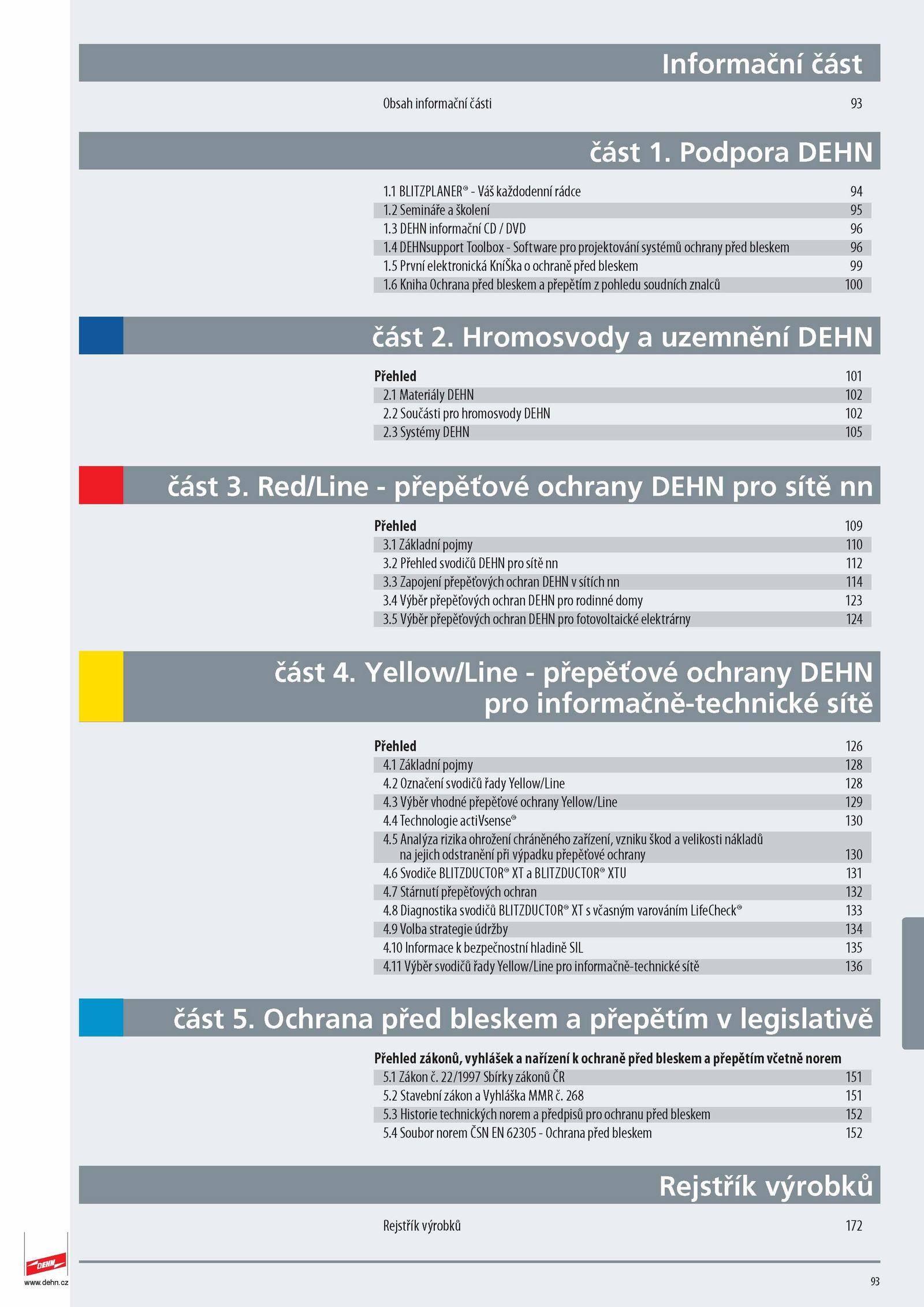 Informační část

Obsah informační části 93

část 1. Podpora DEHN

1.1 BLITZPLANER® - Váš každodenní rádce 94
1.2 Semináře a školení 95
1.3 DEHN informační CD / DVD 96
1.4 DEHNsupport Toolbox - Software pro projektování systémů ochrany před bleskem 96
1.5 První elektronická KníŠka o ochraně před bleskem 99
1.6 Kniha Ochrana před bleskem a přepětím z pohledu soudních znalců 100

část 2. Hromosvody a uzemnění DEHN

Přehled 101
2.1 Materiály DEHN 102
2.2 Součásti pro hromosvody DEHN 102
2.3 Systémy DEHN 105

část 3. Red/Line - přepěťové ochrany DEHN pro sítě nn

Přehled 109
3.1 Základní pojmy 110
3.2 Přehled svodičů DEHN pro sítě nn 112
3.3 Zapojení přepěťových ochran DEHN v sítích nn 114
3.4 Výběr přepěťových ochran DEHN pro rodinné domy 123
3.5 Výběr přepěťových ochran DEHN pro fotovoltaické elektrárny 124

část 4. Yellow/Line - přepěťové ochrany DEHN pro informačně-technické sítě

Přehled 126
4.1 Základní pojmy 128
4.2 Označení svodičů řady Yellow/Line 128
4.3 Výběr vhodné přepěťové ochrany Yellow/Line 129
4.4 Technologie actiVsense® 130
4.5 Analýza rizika ohrožení chráněného zařízení, vzniku škod a velikosti nákladů na jejich odstranění při výpadku přepěťové ochrany 130
4.6 Svodiče BLITZDUCTOR® XT a BLITZDUCTOR® XTU 131
4.7 Stárnutí přepěťových ochran 132
4.8 Diagnostika svodičů BLITZDUCTOR® XT s včasným varováním LifeCheck® 133
4.9 Volba strategie údržby 134
4.10 Informace k bezpečnostní hladině SIL 135
4.11 Výběr svodičů řady Yellow/Line pro informačně-technické sítě 136

část 5. Ochrana před bleskem a přepětím v legislativě

Přehled zákonů, vyhlášek a nařízení k ochraně před bleskem a přepětím včetně norem
5.1 Zákon č. 22/1997 Sbírky zákonů ČR 151
5.2 Stavební zákon a Vyhláška MMR č. 268 151
5.3 Historie technických norem a předpisů pro ochranu před bleskem 152
5.4 Soubor norem ČSN EN 62305 - Ochrana před bleskem 152

Rejstřík výrobků

Rejstřík výrobků 172

DEHN
www.dehn.cz
93